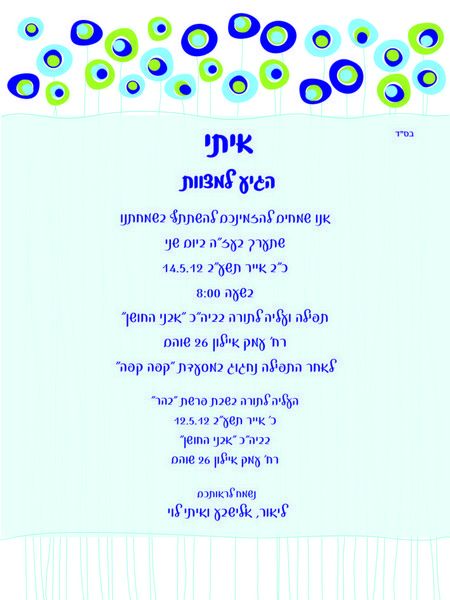 בס"ד

איתי

הגיע למצוות

אנו שמחים להזמינכם להשתתף בשמחתנו

שתערך בעז"ה ביום שני

כ"ב אייר תשע"ב 14.5.12

בשעה 8:00

תפילה ועליה לתורה בביה"כ "אבני החושן"

רח' עמק איילון 26 שוהם

לאחר התפילה נחגוג במסעדת "קפה קפה"

העליה לתורה בשבת פרשת "בהר"

כ' אייר תשע"ב 12.5.12

בביה"כ "אבני החושן"

רח' עמק איילון 26 שוהם

נשמח לראותכם

ליאור, אלישבע ואיתי לוי